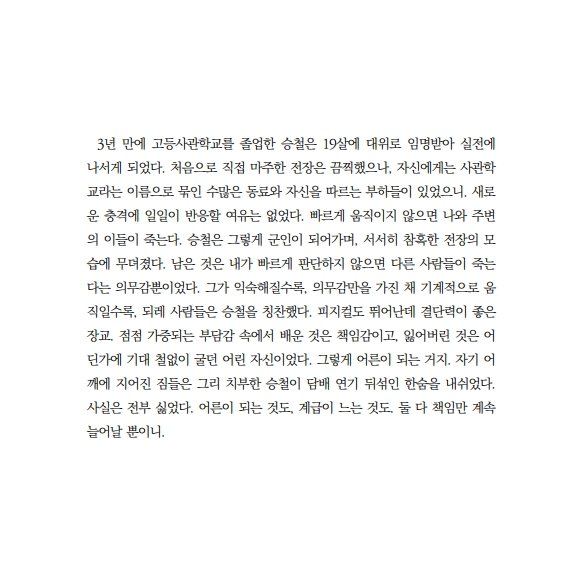 3년 만에 고등사관학교를 졸업한 승철은 19살에 대위로 임명받아 실전에 나서게 되었다. 처음으로 직접 마주한 전장은 끔찍했으나, 자신에게는 사관학교라는 이름으로 묶인 수많은 동료와 자신을 따르는 부하들이 있었으니. 새로운 충격에 일일이 반응할 여유는 없었다. 빠르게 움직이지 않으면 나와 주변의 이들이 죽는다. 승철은 그렇게 군인이 되어가며, 서서히 참혹한 전장의 모습에 무뎌졌다. 남은 것은 내가 빠르게 판단하지 않으면 다른 사람들이 죽는다는 의무감뿐이었다. 그가 익숙해질수록, 의무감만을 가진 채 기계적으로 움직일수록, 되레 사람들은 승철을 칭찬했다. 피지컬도 뛰어난데 결단력이 좋은 장교. 점점 가중되는 부담감 속에서 배운 것은 책임감이고, 잃어버린 것은 어딘가에 기대 철없이 굴던 어린 자신이었다. 그렇게 어른이 되는 거지. 자기 어깨에 지어진 짐들은 그리 치부한 승철이 담배 연기 뒤섞인 한숨을 내쉬었다. 사실은 전부 싫었다. 어른이 되는 것도, 계급이 느는 것도. 둘 다 책임만 계속 늘어날 뿐이니.